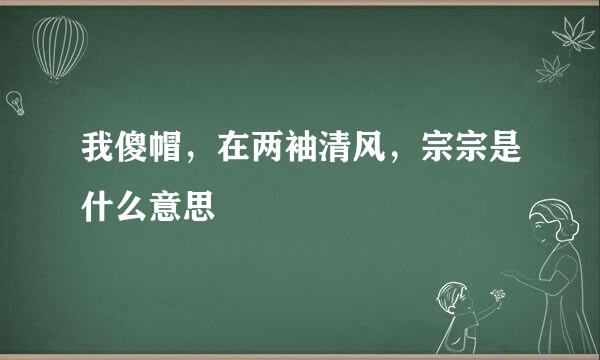 我傻帽，在两袖清风，宗宗是什么意思